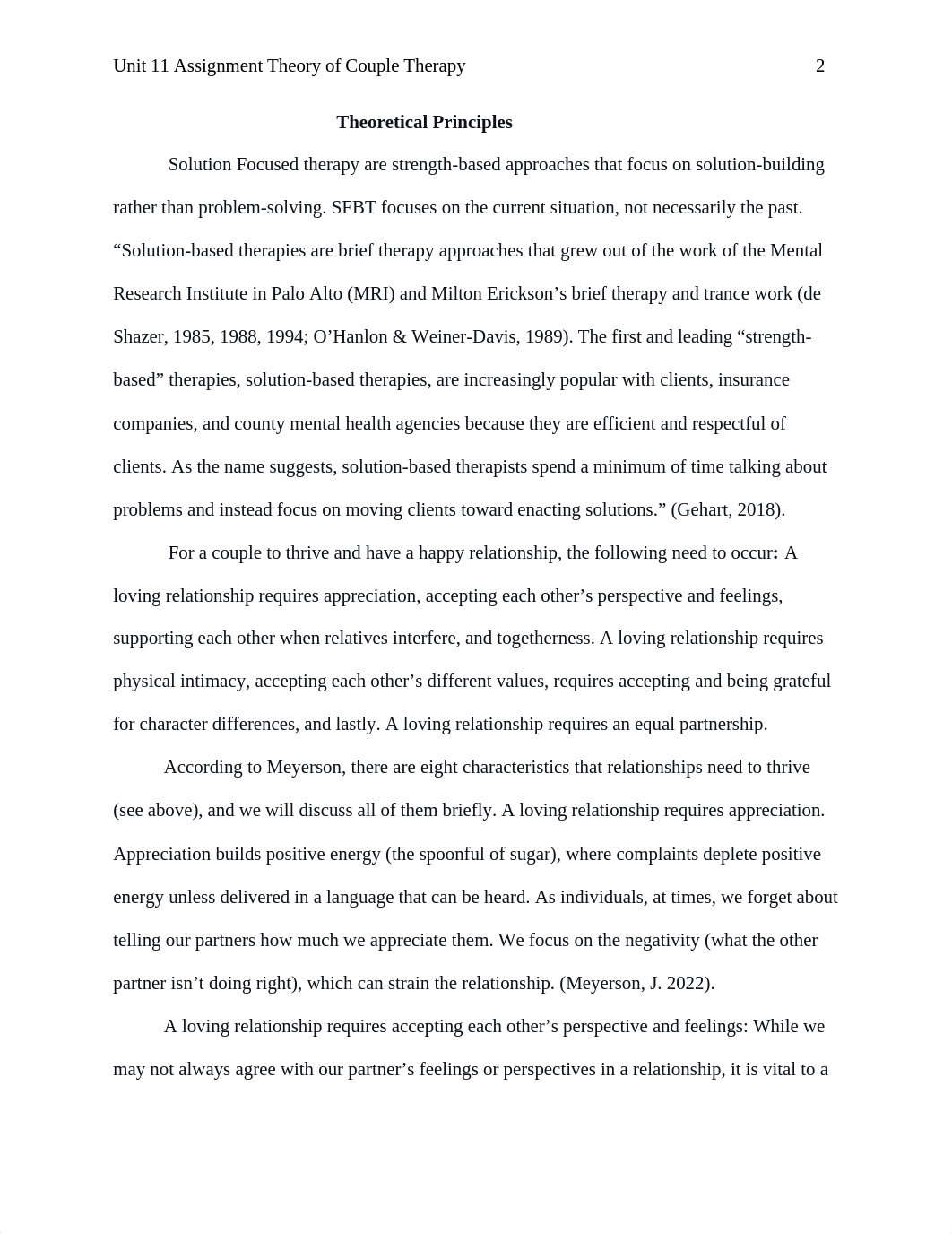 Unit 11 Assignment Theory of Couple Therapy 2

Theoretical Principles

Solution Focused therapy are strength-based approaches that focus on solution-building rather than problem-solving. SFBT focuses on the current situation, not necessarily the past. “Solution-based therapies are brief therapy approaches that grew out of the work of the Mental Research Institute in Palo Alto (MRI) and Milton Erickson’s brief therapy and trance work (de Shazer, 1985, 1988, 1994; O’Hanlon & Weiner-Davis, 1989). The first and leading “strength-based” therapies, solution-based therapies, are increasingly popular with clients, insurance companies, and county mental health agencies because they are efficient and respectful of clients. As the name suggests, solution-based therapists spend a minimum of time talking about problems and instead focus on moving clients toward enacting solutions.” (Gehart, 2018).

For a couple to thrive and have a happy relationship, the following need to occur: A loving relationship requires appreciation, accepting each other’s perspective and feelings, supporting each other when relatives interfere, and togetherness. A loving relationship requires physical intimacy, accepting each other’s different values, requires accepting and being grateful for character differences, and lastly. A loving relationship requires an equal partnership.

According to Meyerson, there are eight characteristics that relationships need to thrive (see above), and we will discuss all of them briefly. A loving relationship requires appreciation. Appreciation builds positive energy (the spoonful of sugar), where complaints deplete positive energy unless delivered in a language that can be heard. As individuals, at times, we forget about telling our partners how much we appreciate them. We focus on the negativity (what the other partner isn’t doing right), which can strain the relationship. (Meyerson, J. 2022).

A loving relationship requires accepting each other’s perspective and feelings: While we may not always agree with our partner’s feelings or perspectives in a relationship, it is vital to a